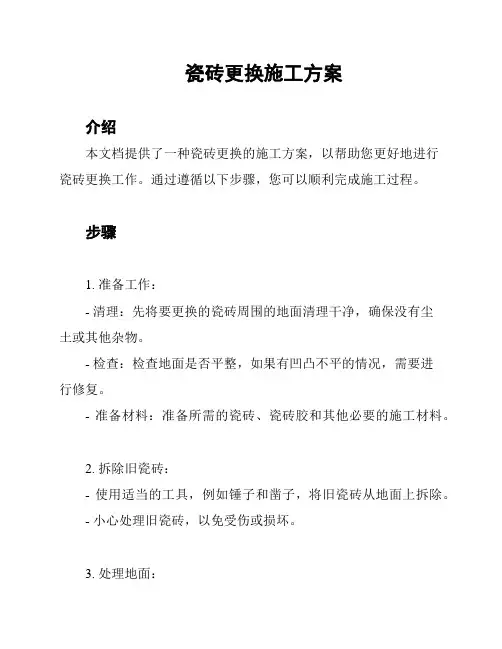 瓷砖更换施工方案

介绍

本文档提供了一种瓷砖更换的施工方案，以帮助您更好地进行瓷砖更换工作。通过遵循以下步骤，您可以顺利完成施工过程。

步骤

1. 准备工作：

- 清理：先将要更换的瓷砖周围的地面清理干净，确保没有尘土或其他杂物。

- 检查：检查地面是否平整，如果有凹凸不平的情况，需要进行修复。

- 准备材料：准备所需的瓷砖、瓷砖胶和其他必要的施工材料。

2. 拆除旧瓷砖：

- 使用适当的工具，例如锤子和凿子，将旧瓷砖从地面上拆除。

- 小心处理旧瓷砖，以免受伤或损坏。

3. 处理地面：